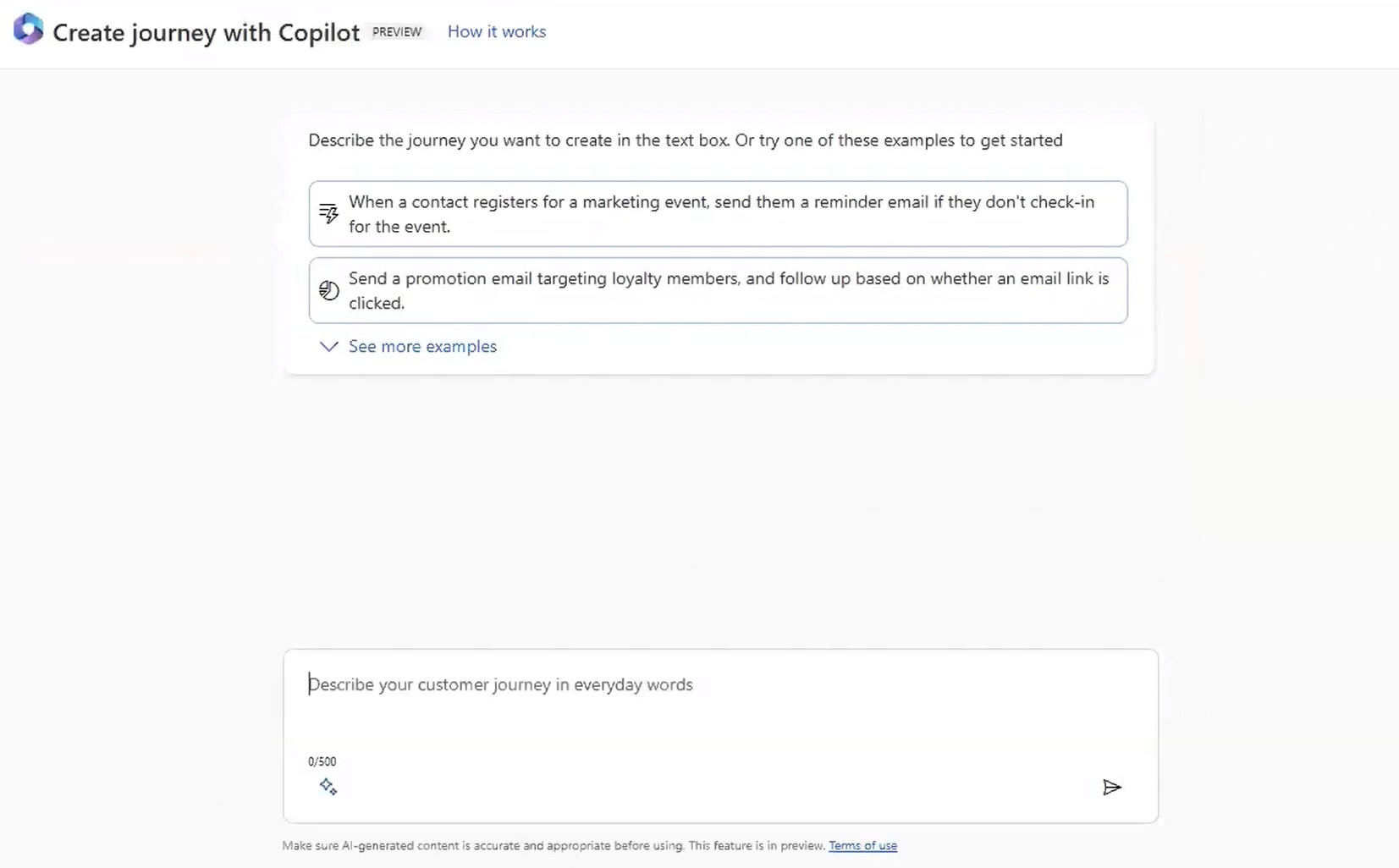 Create journey with Copilot PREVIEW How it works

Describe the journey you want to create in the text box. Or try one of these examples to get started

When a contact registers for a marketing event, send them a reminder email if they don't check-in for the event.

Send a promotion email targeting loyalty members, and follow up based on whether an email link is clicked.

See more examples

Describe your customer journey in everyday words

0/500

Make sure AI-generated content is accurate and appropriate before using. This feature is in preview. Terms of use